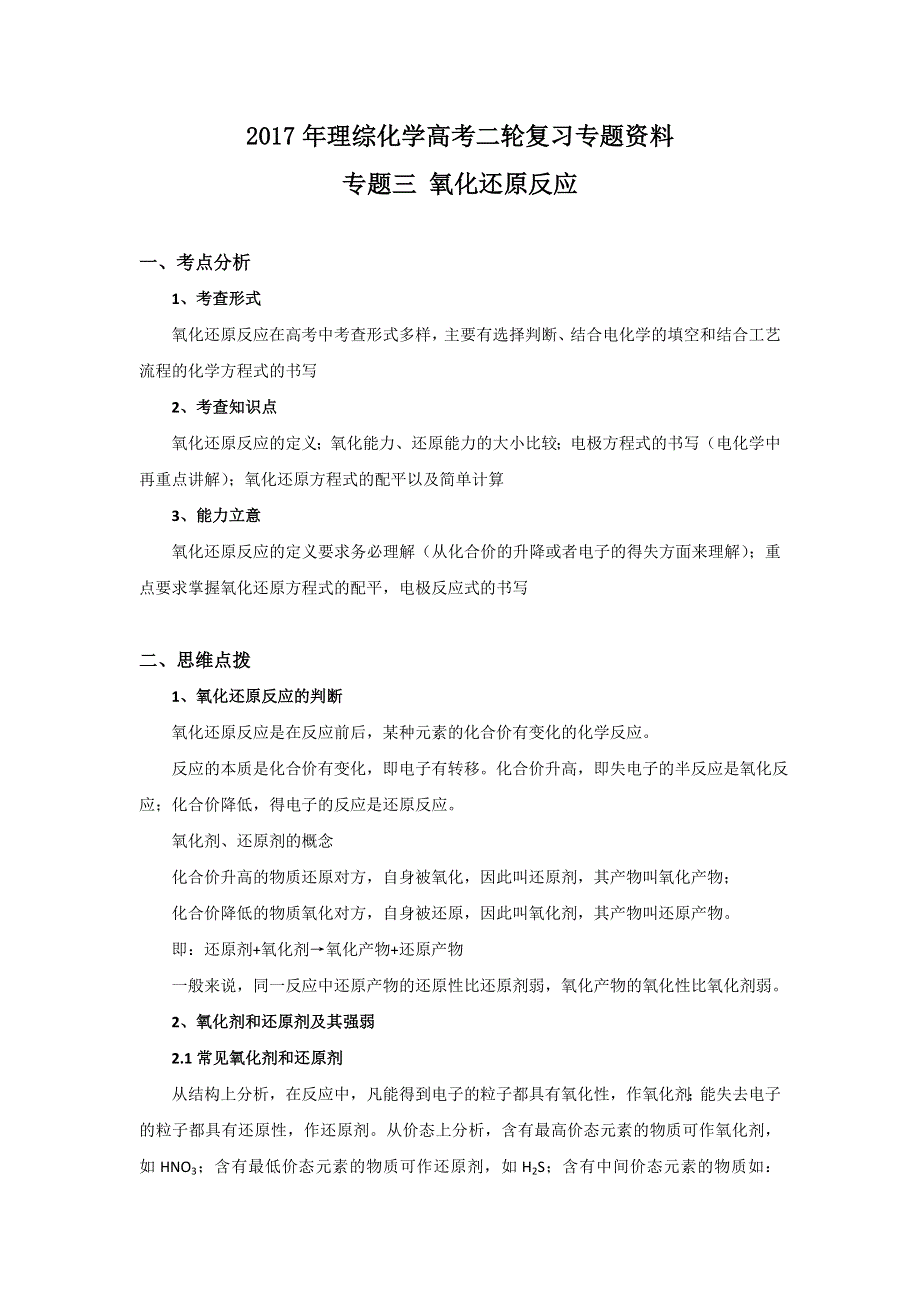 2017 年理综化学高考二轮复习专题资料

专题三 氧化还原反应

一、考点分析

1、考查形式

氧化还原反应在高考中考查形式多样，主要有选择判断、结合电化学的填空和结合工艺流程的化学方程式的书写

2、考查知识点

氧化还原反应的定义；氧化能力、还原能力的大小比较；电极方程式的书写（电化学中再重点讲解）；氧化还原方程式的配平以及简单计算

3、能力立意

氧化还原反应的定义要求务必理解（从化合价的升降或者电子的得失方面来理解）；重点要求掌握氧化还原方程式的配平，电极反应式的书写

二、思维点拨

1、氧化还原反应的判断

氧化还原反应是在反应前后，某种元素的化合价有变化的化学反应。

反应的本质是化合价有变化，即电子有转移。化合价升高，即失电子的半反应是氧化反应；化合价降低，得电子的反应是还原反应。

氧化剂、还原剂的概念

化合价升高的物质还原对方，自身被氧化，因此叫还原剂，其产物叫氧化产物；

化合价降低的物质氧化对方，自身被还原，因此叫氧化剂，其产物叫还原产物。

即：还原剂+氧化剂→氧化产物+还原产物

一般来说，同一反应中还原产物的还原性比还原剂弱，氧化产物的氧化性比氧化剂弱。

2、氧化剂和还原剂及其强弱

2.1 常见氧化剂和还原剂

从结构上分析，在反应中，凡能得到电子的粒子都具有氧化性，作氧化剂;能失去电子的粒子都具有还原性，作还原剂。从价态上分析，含有最高价态元素的物质可作氧化剂，如 $HNO_3$；含有最低价态元素的物质可作还原剂，如 $H_2S$；含有中间价态元素的物质如：